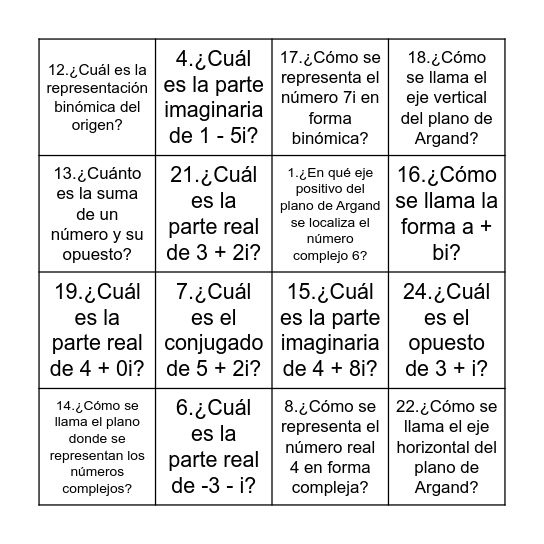 | | | | |
|---|---|---|---|
| 12.¿Cuál es la representación binómica del origen? | 4.¿Cuál es la parte imaginaria de 1 - 5i? | 17.¿Cómo se representa el número 7i en forma binómica? | 18.¿Cómo se llama el eje vertical del plano de Argand? |
| 13.¿Cuánto es la suma de un número y su opuesto? | 21.¿Cuál es la parte real de 3 + 2i? | 1.¿En qué eje positivo del plano de Argand se localiza el número complejo 6? | 16.¿Cómo se llama la forma a + bi? |
| 19.¿Cuál es la parte real de 4 + 0i? | 7.¿Cuál es el conjugado de 5 + 2i? | 15.¿Cuál es la parte imaginaria de 4 + 8i? | 24.¿Cuál es el opuesto de 3 + i? |
| 14.¿Cómo se llama el plano donde se representan los números complejos? | 6.¿Cuál es la parte real de -3 - i? | 8.¿Cómo se representa el número real 4 en forma compleja? | 22.¿Cómo se llama el eje horizontal del plano de Argand? |